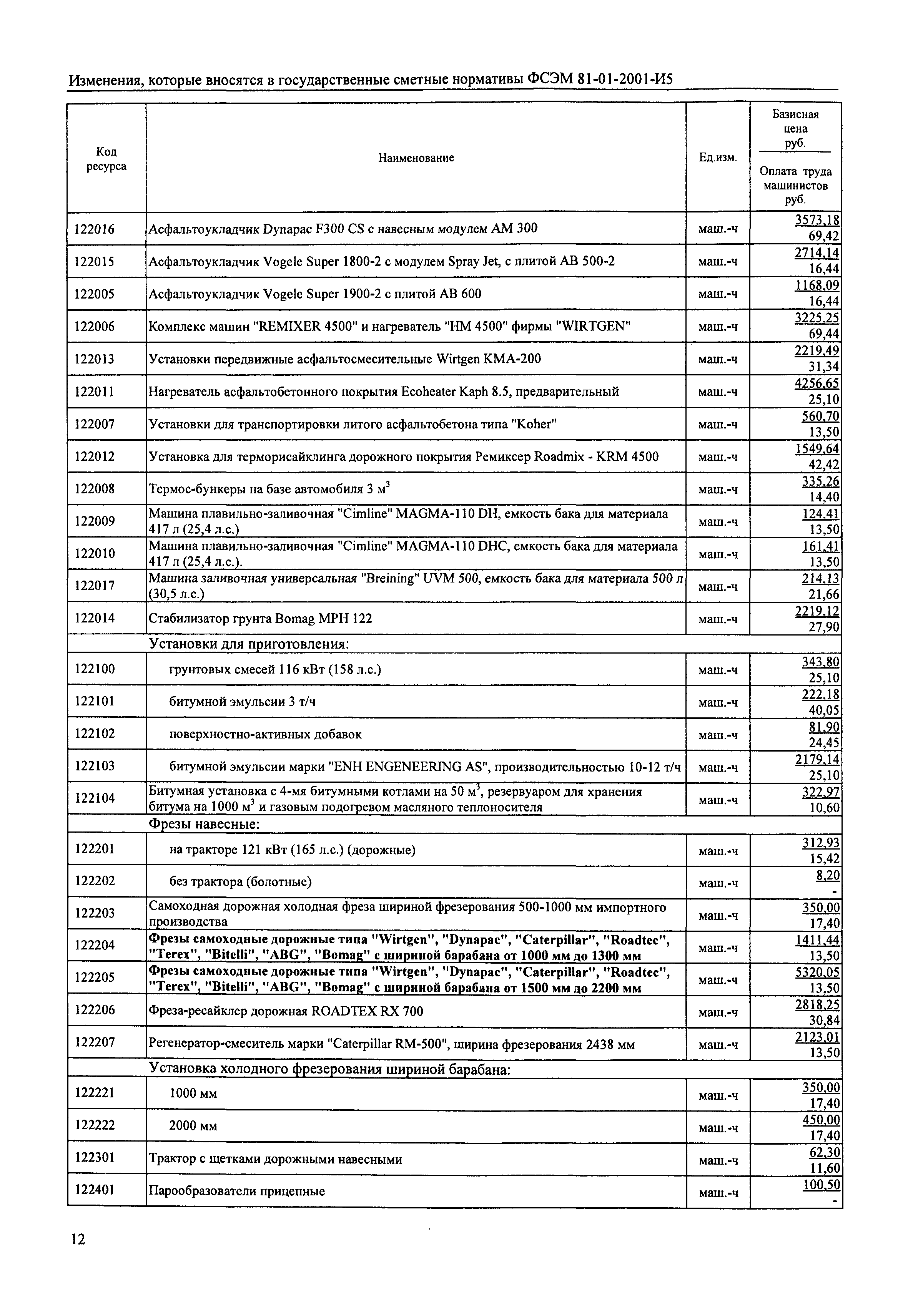 Изменения, которые вносятся в государственные сметные нормативы ФСЭМ 81-01-2001-И5

| Код ресурса | Наименование | Ед.изм. | Базисная цена руб. / Оплата труда машинистов руб. |
|---|---|---|---|
| 122016 | Асфальтоукладчик Dynapac F300 CS с навесным модулем AM 300 | маш.-ч | 3573,18 / 69,42 |
| 122015 | Асфальтоукладчик Vogele Super 1800-2 с модулем Spray Jet, с плитой AB 500-2 | маш.-ч | 2714,14 / 16,44 |
| 122005 | Асфальтоукладчик Vogele Super 1900-2 с плитой AB 600 | маш.-ч | 1168,09 / 16,44 |
| 122006 | Комплекс машин "REMIXER 4500" и нагреватель "HM 4500" фирмы "WIRTGEN" | маш.-ч | 3225,25 / 69,44 |
| 122013 | Установки передвижные асфальтосмесительные Wirtgen KMA-200 | маш.-ч | 2219,49 / 31,34 |
| 122011 | Нагреватель асфальтобетонного покрытия Ecoheater Kaph 8.5, предварительный | маш.-ч | 4256,65 / 25,10 |
| 122007 | Установки для транспортировки литого асфальтобетона типа "Koher" | маш.-ч | 560,70 / 13,50 |
| 122012 | Установка для терморисайклинга дорожного покрытия Ремиксер Roadmix - KRM 4500 | маш.-ч | 1549,64 / 42,42 |
| 122008 | Термос-бункеры на базе автомобиля 3 м$^3$ | маш.-ч | 335,26 / 14,40 |
| 122009 | Машина плавильно-заливочная "Cimline" MAGMA-110 DH, емкость бака для материала 417 л (25,4 л.с.) | маш.-ч | 124,41 / 13,50 |
| 122010 | Машина плавильно-заливочная "Cimline" MAGMA-110 DHC, емкость бака для материала 417 л (25,4 л.с.). | маш.-ч | 161,41 / 13,50 |
| 122017 | Машина заливочная универсальная "Breining" UVM 500, емкость бака для материала 500 л (30,5 л.с.) | маш.-ч | 214,13 / 21,66 |
| 122014 | Стабилизатор грунта Bomag MPH 122 | маш.-ч | 2219,12 / 27,90 |
| | Установки для приготовления: | | |
| 122100 | грунтовых смесей 116 кВт (158 л.с.) | маш.-ч | 343,80 / 25,10 |
| 122101 | битумной эмульсии 3 т/ч | маш.-ч | 222,18 / 40,05 |
| 122102 | поверхностно-активных добавок | маш.-ч | 81,90 / 24,45 |
| 122103 | битумной эмульсии марки "ENH ENGENEERING AS", производительностью 10-12 т/ч | маш.-ч | 2179,14 / 25,10 |
| 122104 | Битумная установка с 4-мя битумными котлами на 50 м$^3$, резервуаром для хранения битума на 1000 м$^3$ и газовым подогревом масляного теплоносителя | маш.-ч | 322,97 / 10,60 |
| | Фрезы навесные: | | |
| 122201 | на тракторе 121 кВт (165 л.с.) (дорожные) | маш.-ч | 312,93 / 15,42 |
| 122202 | без трактора (болотные) | маш.-ч | 8,20 / - |
| 122203 | Самоходная дорожная холодная фреза шириной фрезерования 500-1000 мм импортного производства | маш.-ч | 350,00 / 17,40 |
| 122204 | Фрезы самоходные дорожные типа "Wirtgen", "Dynapac", "Caterpillar", "Roadtec", "Terex", "Bitelli", "ABG", "Bomag" с шириной барабана от 1000 мм до 1300 мм | маш.-ч | 1411,44 / 13,50 |
| 122205 | Фрезы самоходные дорожные типа "Wirtgen", "Dynapac", "Caterpillar", "Roadtec", "Terex", "Bitelli", "ABG", "Bomag" с шириной барабана от 1500 мм до 2200 мм | маш.-ч | 5320,05 / 13,50 |
| 122206 | Фреза-ресайклер дорожная ROADTEX RX 700 | маш.-ч | 2818,25 / 30,84 |
| 122207 | Регенератор-смеситель марки "Caterpillar RM-500", ширина фрезерования 2438 мм | маш.-ч | 2123,01 / 13,50 |
| | Установка холодного фрезерования шириной барабана: | | |
| 122221 | 1000 мм | маш.-ч | 350,00 / 17,40 |
| 122222 | 2000 мм | маш.-ч | 450,00 / 17,40 |
| 122301 | Трактор с щетками дорожными навесными | маш.-ч | 62,30 / 11,60 |
| 122401 | Парообразователи прицепные | маш.-ч | 100,50 / - |

12